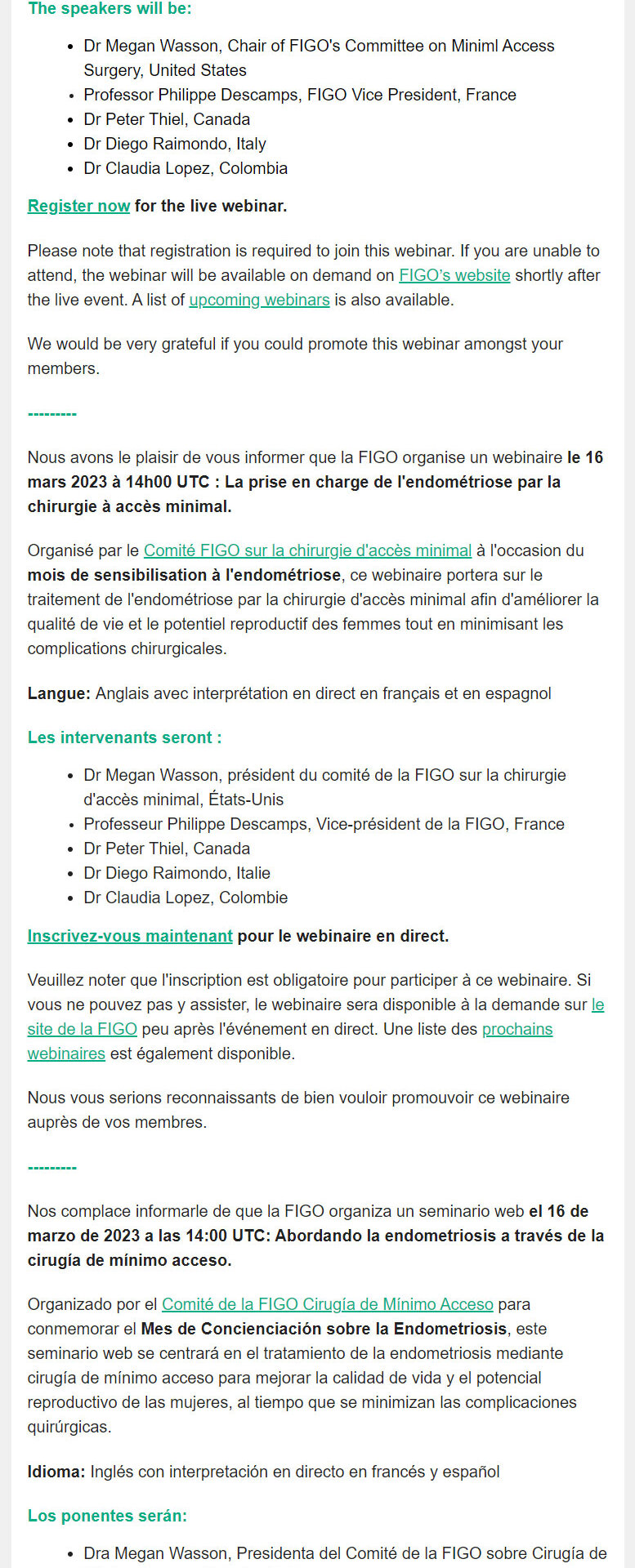 The speakers will be:

- Dr Megan Wasson, Chair of FIGO's Committee on Miniml Access Surgery, United States
- Professor Philippe Descamps, FIGO Vice President, France
- Dr Peter Thiel, Canada
- Dr Diego Raimondo, Italy
- Dr Claudia Lopez, Colombia

Register now for the live webinar.

Please note that registration is required to join this webinar. If you are unable to attend, the webinar will be available on demand on FIGO's website shortly after the live event. A list of upcoming webinars is also available.

We would be very grateful if you could promote this webinar amongst your members.

---------

Nous avons le plaisir de vous informer que la FIGO organise un webinaire le 16 mars 2023 à 14h00 UTC : La prise en charge de l'endométriose par la chirurgie à accès minimal.

Organisé par le Comité FIGO sur la chirurgie d'accès minimal à l'occasion du mois de sensibilisation à l'endométriose, ce webinaire portera sur le traitement de l'endométriose par la chirurgie d'accès minimal afin d'améliorer la qualité de vie et le potentiel reproductif des femmes tout en minimisant les complications chirurgicales.

Langue: Anglais avec interprétation en direct en français et en espagnol

Les intervenants seront :

- Dr Megan Wasson, président du comité de la FIGO sur la chirurgie d'accès minimal, États-Unis
- Professeur Philippe Descamps, Vice-président de la FIGO, France
- Dr Peter Thiel, Canada
- Dr Diego Raimondo, Italie
- Dr Claudia Lopez, Colombie

Inscrivez-vous maintenant pour le webinaire en direct.

Veuillez noter que l'inscription est obligatoire pour participer à ce webinaire. Si vous ne pouvez pas y assister, le webinaire sera disponible à la demande sur le site de la FIGO peu après l'événement en direct. Une liste des prochains webinaires est également disponible.

Nous vous serions reconnaissants de bien vouloir promouvoir ce webinaire auprès de vos membres.

---------

Nos complace informarle de que la FIGO organiza un seminario web el 16 de marzo de 2023 a las 14:00 UTC: Abordando la endometriosis a través de la cirugía de mínimo acceso.

Organizado por el Comité de la FIGO Cirugía de Mínimo Acceso para conmemorar el Mes de Concienciación sobre la Endometriosis, este seminario web se centrará en el tratamiento de la endometriosis mediante cirugía de mínimo acceso para mejorar la calidad de vida y el potencial reproductivo de las mujeres, al tiempo que se minimizan las complicaciones quirúrgicas.

Idioma: Inglés con interpretación en directo en francés y español

Los ponentes serán:

- Dra Megan Wasson, Presidenta del Comité de la FIGO sobre Cirugía de